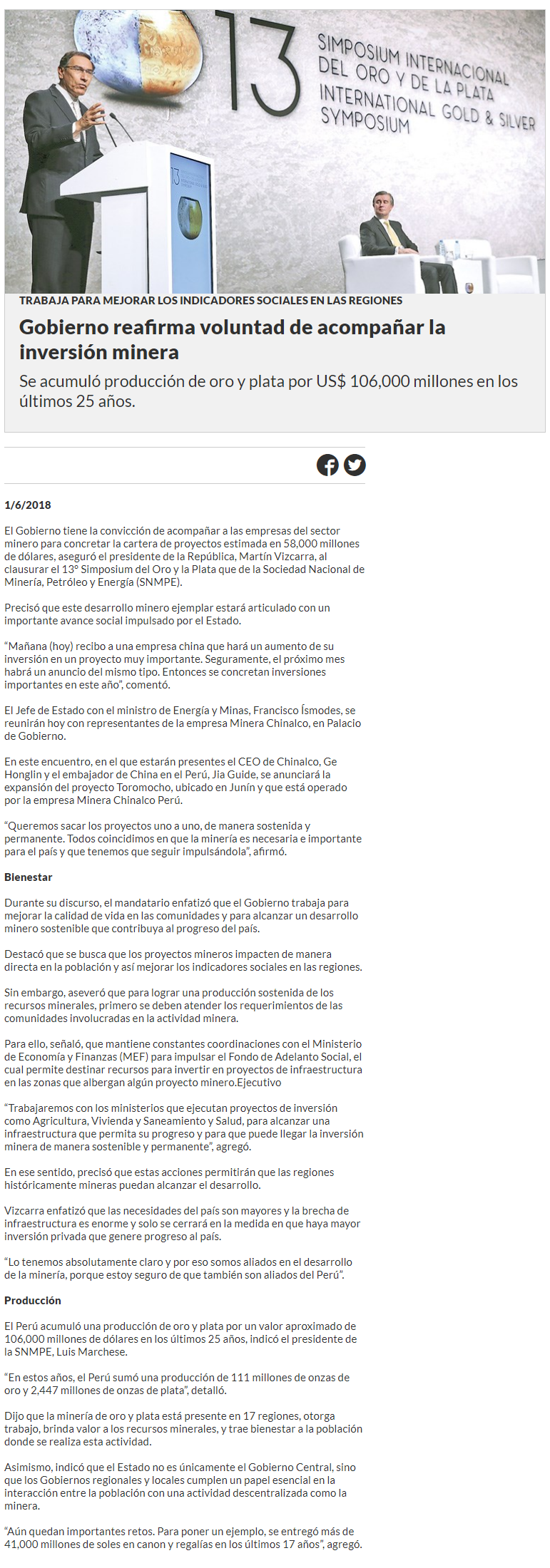 13
SIMPOSIUM INTERNACIONAL DEL ORO Y DE LA PLATA
INTERNATIONAL GOLD & SILVER SYMPOSIUM

TRABAJA PARA MEJORAR LOS INDICADORES SOCIALES EN LAS REGIONES

Gobierno reafirma voluntad de acompañar la inversión minera

Se acumuló producción de oro y plata por US$ 106,000 millones en los últimos 25 años.

1/6/2018

El Gobierno tiene la convicción de acompañar a las empresas del sector minero para concretar la cartera de proyectos estimada en 58,000 millones de dólares, aseguró el presidente de la República, Martín Vizcarra, al clausurar el 13° Simposium del Oro y la Plata que de la Sociedad Nacional de Minería, Petróleo y Energía (SNMPE).

Precisó que este desarrollo minero ejemplar estará articulado con un importante avance social impulsado por el Estado.

“Mañana (hoy) recibo a una empresa china que hará un aumento de su inversión en un proyecto muy importante. Seguramente, el próximo mes habrá un anuncio del mismo tipo. Entonces se concretan inversiones importantes en este año”, comentó.

El Jefe de Estado con el ministro de Energía y Minas, Francisco Ísmodes, se reunirán hoy con representantes de la empresa Minera Chinalco, en Palacio de Gobierno.

En este encuentro, en el que estarán presentes el CEO de Chinalco, Ge Honglin y el embajador de China en el Perú, Jia Guide, se anunciará la expansión del proyecto Toromocho, ubicado en Junín y que está operado por la empresa Minera Chinalco Perú.

“Queremos sacar los proyectos uno a uno, de manera sostenida y permanente. Todos coincidimos en que la minería es necesaria e importante para el país y que tenemos que seguir impulsándola”, afirmó.

Bienestar

Durante su discurso, el mandatario enfatizó que el Gobierno trabaja para mejorar la calidad de vida en las comunidades y para alcanzar un desarrollo minero sostenible que contribuya al progreso del país.

Destacó que se busca que los proyectos mineros impacten de manera directa en la población y así mejorar los indicadores sociales en las regiones.

Sin embargo, aseveró que para lograr una producción sostenida de los recursos minerales, primero se deben atender los requerimientos de las comunidades involucradas en la actividad minera.

Para ello, señaló, que mantiene constantes coordinaciones con el Ministerio de Economía y Finanzas (MEF) para impulsar el Fondo de Adelanto Social, el cual permite destinar recursos para invertir en proyectos de infraestructura en las zonas que albergan algún proyecto minero.Ejecutivo

“Trabajaremos con los ministerios que ejecutan proyectos de inversión como Agricultura, Vivienda y Saneamiento y Salud, para alcanzar una infraestructura que permita su progreso y para que puede llegar la inversión minera de manera sostenible y permanente”, agregó.

En ese sentido, precisó que estas acciones permitirán que las regiones históricamente mineras puedan alcanzar el desarrollo.

Vizcarra enfatizó que las necesidades del país son mayores y la brecha de infraestructura es enorme y solo se cerrará en la medida en que haya mayor inversión privada que genere progreso al país.

“Lo tenemos absolutamente claro y por eso somos aliados en el desarrollo de la minería, porque estoy seguro de que también son aliados del Perú”.

Producción

El Perú acumuló una producción de oro y plata por un valor aproximado de 106,000 millones de dólares en los últimos 25 años, indicó el presidente de la SNMPE, Luis Marchese.

“En estos años, el Perú sumó una producción de 111 millones de onzas de oro y 2,447 millones de onzas de plata”, detalló.

Dijo que la minería de oro y plata está presente en 17 regiones, otorga trabajo, brinda valor a los recursos minerales, y trae bienestar a la población donde se realiza esta actividad.

Asimismo, indicó que el Estado no es únicamente el Gobierno Central, sino que los Gobiernos regionales y locales cumplen un papel esencial en la interacción entre la población con una actividad descentralizada como la minera.

“Aún quedan importantes retos. Para poner un ejemplo, se entregó más de 41,000 millones de soles en canon y regalías en los últimos 17 años”, agregó.